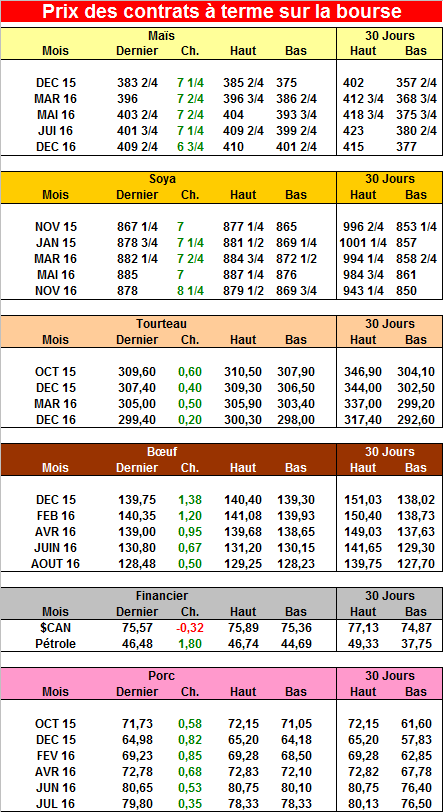 Prix des contrats à terme sur la bourse

| Maïs | | | | | 30 Jours | |
|---|---|---|---|---|---|---|
| Mois | Dernier | Ch. | Haut | Bas | Haut | Bas |
| DEC 15 | 383 2/4 | 7 1/4 | 385 2/4 | 375 | 402 | 357 2/4 |
| MAR 16 | 396 | 7 2/4 | 396 3/4 | 386 2/4 | 412 3/4 | 368 3/4 |
| MAI 16 | 403 2/4 | 7 2/4 | 404 | 393 3/4 | 418 3/4 | 375 3/4 |
| JUI 16 | 401 3/4 | 7 1/4 | 409 2/4 | 399 2/4 | 423 | 380 2/4 |
| DEC 16 | 409 2/4 | 6 3/4 | 410 | 401 2/4 | 415 | 377 |

| Soya | | | | | 30 Jours | |
|---|---|---|---|---|---|---|
| Mois | Dernier | Ch. | Haut | Bas | Haut | Bas |
| NOV 15 | 867 1/4 | 7 | 877 1/4 | 865 | 996 2/4 | 853 1/4 |
| JAN 15 | 878 3/4 | 7 1/4 | 881 1/2 | 869 1/4 | 1001 1/4 | 857 |
| MAR 16 | 882 1/4 | 7 2/4 | 884 3/4 | 872 1/2 | 994 1/4 | 858 2/4 |
| MAI 16 | 885 | 7 | 887 1/4 | 876 | 984 3/4 | 861 |
| NOV 16 | 878 | 8 1/4 | 879 1/2 | 869 3/4 | 943 1/4 | 850 |

| Tourteau | | | | | 30 Jours | |
|---|---|---|---|---|---|---|
| Mois | Dernier | Ch. | Haut | Bas | Haut | Bas |
| OCT 15 | 309,60 | 0,60 | 310,50 | 307,90 | 346,90 | 304,10 |
| DEC 15 | 307,40 | 0,40 | 309,30 | 306,50 | 344,00 | 302,50 |
| MAR 16 | 305,00 | 0,50 | 305,90 | 303,40 | 337,00 | 299,20 |
| DEC 16 | 299,40 | 0,20 | 300,30 | 298,00 | 317,40 | 292,60 |

| Bœuf | | | | | 30 Jours | |
|---|---|---|---|---|---|---|
| Mois | Dernier | Ch. | Haut | Bas | Haut | Bas |
| DEC 15 | 139,75 | 1,38 | 140,40 | 139,30 | 151,03 | 138,02 |
| FEB 16 | 140,35 | 1,20 | 141,08 | 139,93 | 150,40 | 138,73 |
| AVR 16 | 139,00 | 0,95 | 139,68 | 138,65 | 149,03 | 137,63 |
| JUIN 16 | 130,80 | 0,67 | 131,20 | 130,15 | 141,65 | 129,30 |
| AOUT 16 | 128,48 | 0,50 | 129,25 | 128,23 | 139,75 | 127,70 |

| Financier | | | | | 30 Jours | |
|---|---|---|---|---|---|---|
| Mois | Dernier | Ch. | Haut | Bas | Haut | Bas |
| $CAN | 75,57 | -0,32 | 75,89 | 75,36 | 77,13 | 74,87 |
| Pétrole | 46,48 | 1,80 | 46,74 | 44,69 | 49,33 | 37,75 |

| Porc | | | | | 30 Jours | |
|---|---|---|---|---|---|---|
| Mois | Dernier | Ch. | Haut | Bas | Haut | Bas |
| OCT 15 | 71,73 | 0,58 | 72,15 | 71,05 | 72,15 | 61,60 |
| DEC 15 | 64,98 | 0,82 | 65,20 | 64,18 | 65,20 | 57,83 |
| FEV 16 | 69,23 | 0,85 | 69,28 | 68,50 | 69,28 | 62,85 |
| AVR 16 | 72,78 | 0,68 | 72,83 | 72,10 | 72,82 | 67,78 |
| JUN 16 | 80,65 | 0,53 | 80,75 | 80,10 | 80,75 | 76,40 |
| JUL 16 | 79,80 | 0,35 | 78,33 | 78,33 | 80,13 | 76,50 |